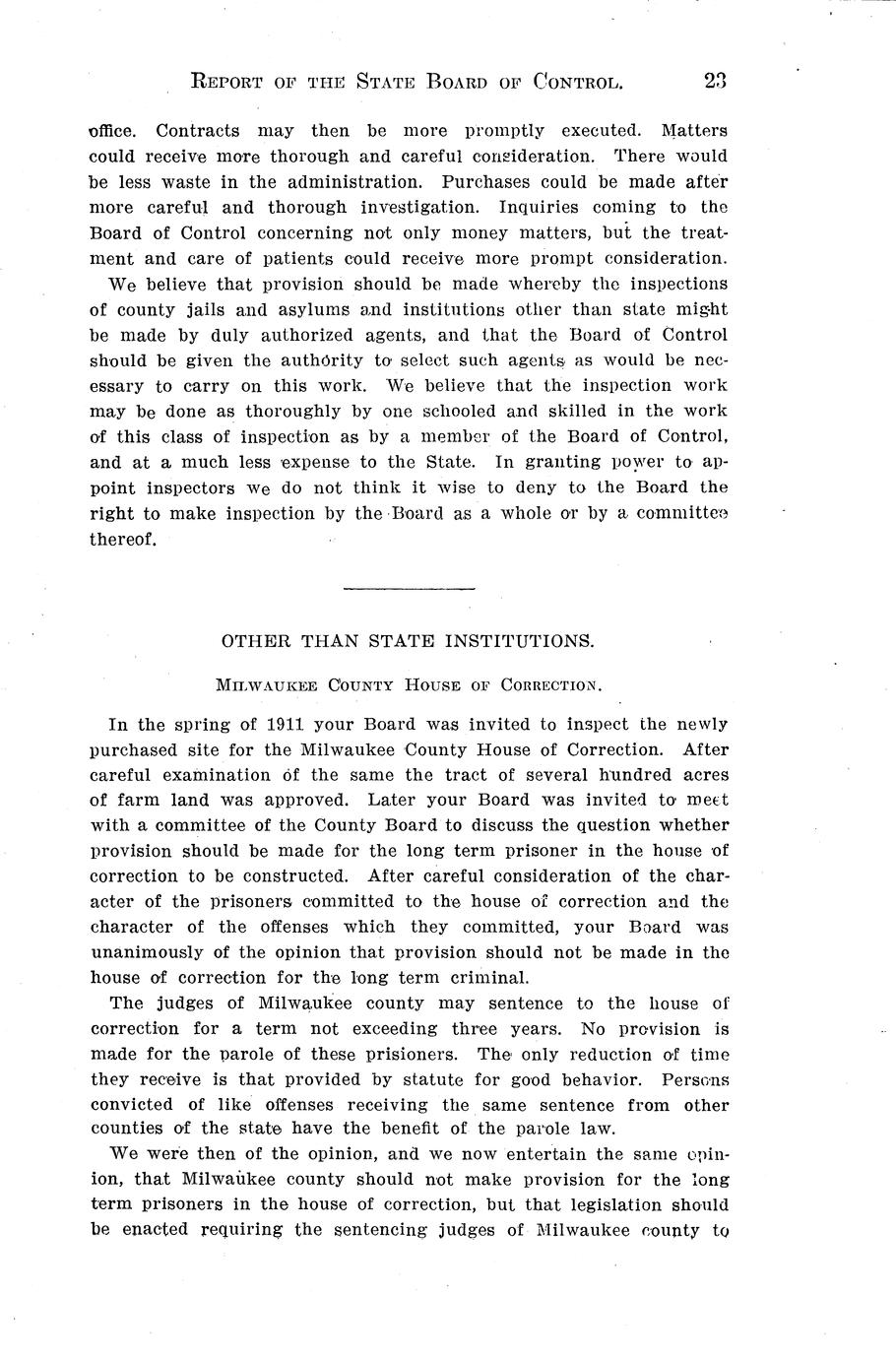 REPORT OF THE STATE BOARD OF CONTROL. 23

office. Contracts may then be more promptly executed. Matters could receive more thorough and careful consideration. There would be less waste in the administration. Purchases could be made after more careful and thorough investigation. Inquiries coming to the Board of Control concerning not only money matters, but the treatment and care of patients could receive more prompt consideration.

We believe that provision should be made whereby the inspections of county jails and asylums and institutions other than state might be made by duly authorized agents, and that the Board of Control should be given the authority to select such agents as would be necessary to carry on this work. We believe that the inspection work may be done as thoroughly by one schooled and skilled in the work of this class of inspection as by a member of the Board of Control, and at a much less expense to the State. In granting power to appoint inspectors we do not think it wise to deny to the Board the right to make inspection by the Board as a whole or by a committee thereof.

OTHER THAN STATE INSTITUTIONS.

MILWAUKEE COUNTY HOUSE OF CORRECTION.

In the spring of 1911 your Board was invited to inspect the newly purchased site for the Milwaukee County House of Correction. After careful examination of the same the tract of several hundred acres of farm land was approved. Later your Board was invited to meet with a committee of the County Board to discuss the question whether provision should be made for the long term prisoner in the house of correction to be constructed. After careful consideration of the character of the prisoners committed to the house of correction and the character of the offenses which they committed, your Board was unanimously of the opinion that provision should not be made in the house of correction for the long term criminal.

The judges of Milwaukee county may sentence to the house of correction for a term not exceeding three years. No provision is made for the parole of these prisioners. The only reduction of time they receive is that provided by statute for good behavior. Persons convicted of like offenses receiving the same sentence from other counties of the state have the benefit of the parole law.

We were then of the opinion, and we now entertain the same opinion, that Milwaukee county should not make provision for the long term prisoners in the house of correction, but that legislation should be enacted requiring the sentencing judges of Milwaukee county to